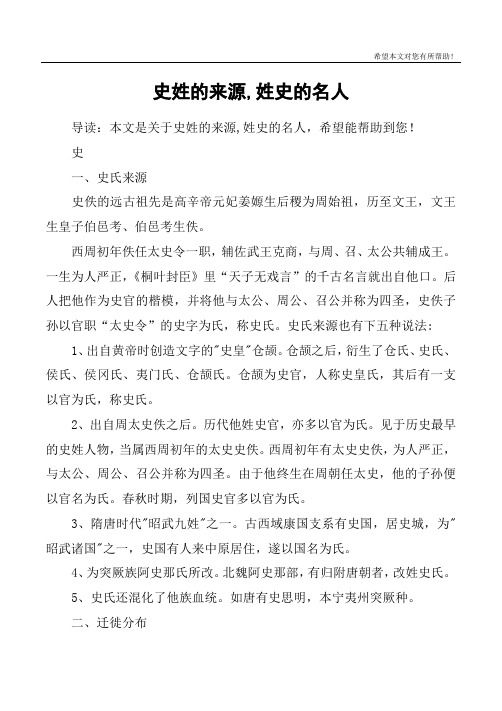 希望本文对您有所帮助！

史姓的来源,姓史的名人

导读：本文是关于史姓的来源,姓史的名人，希望能帮助到您！

史

一、史氏来源

史佚的远古祖先是高辛帝元妃姜嫄生后稷为周始祖，历至文王，文王生皇子伯邑考、伯邑考生佚。

西周初年佚任太史令一职，辅佐武王克商，与周、召、太公共辅成王。一生为人严正，《桐叶封臣》里“天子无戏言”的千古名言就出自他口。后人把他作为史官的楷模，并将他与太公、周公、召公并称为四圣，史佚子孙以官职“太史令”的史字为氏，称史氏。史氏来源也有下五种说法：

1、出自黄帝时创造文字的"史皇"仓颉。仓颉之后，衍生了仓氏、史氏、侯氏、侯冈氏、夷门氏、仓颉氏。仓颉为史官，人称史皇氏，其后有一支以官为氏，称史氏。

2、出自周太史佚之后。历代他姓史官，亦多以官为氏。见于历史最早的史姓人物，当属西周初年的太史史佚。西周初年有太史史佚，为人严正，与太公、周公、召公并称为四圣。由于他终生在周朝任太史，他的子孙便以官名为氏。春秋时期，列国史官多以官为氏。

3、隋唐时代"昭武九姓"之一。古西域康国支系有史国，居史城，为"昭武诸国"之一，史国有人来中原居住，遂以国名为氏。

4、为突厥族阿史那氏所改。北魏阿史那部，有归附唐朝者，改姓史氏。

5、史氏还混化了他族血统。如唐有史思明，本宁夷州突厥种。

二、迁徙分布